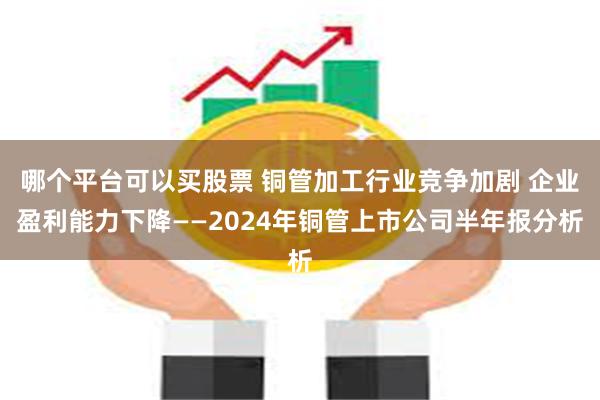 哪个平台可以买股票 铜管加工行业竞争加剧 企业盈利能力下降——2024年铜管上市公司半年报分析析